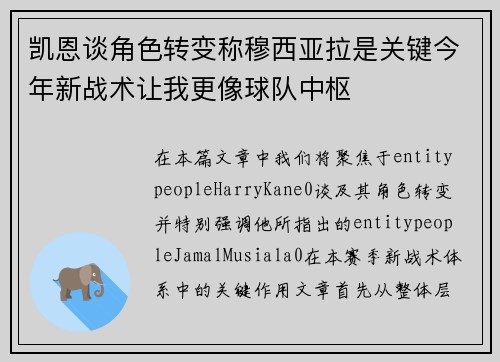 凯恩谈角色转变称穆西亚拉是关键今年新战术让我更像球队中枢

在本篇文章中我们将聚焦于entitypeopleHarryKane0谈及其角色转变并特别强调他所指出的entitypeopleJamalMusiala0在本赛季新战术体系中的关键作用文章首先从整体层